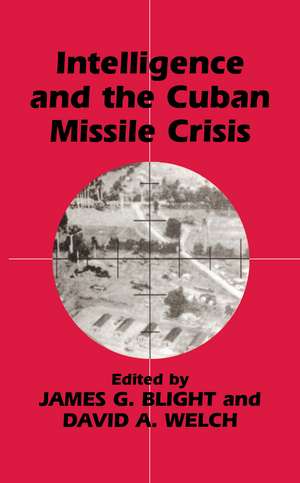 Intelligence and the Cuban Missile Crisis

Edited by
JAMES G. BLIGHT and
DAVID A. WELCH